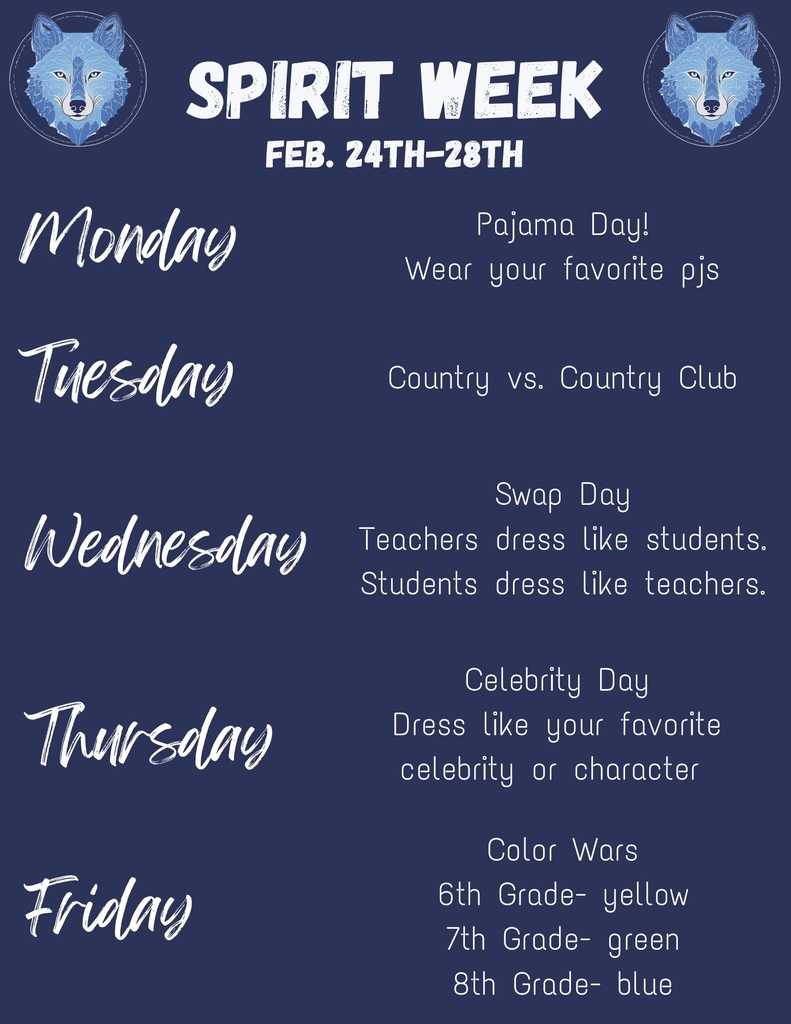 SPIRIT WEEK
FEB. 24TH-28TH

Monday
Pajama Day!
Wear your favorite pjs

Tuesday
Country vs. Country Club

Wednesday
Swap Day
Teachers dress like students.
Students dress like teachers.

Thursday
Celebrity Day
Dress like your favorite celebrity or character

Friday
Color Wars
6th Grade- yellow
7th Grade- green
8th Grade- blue